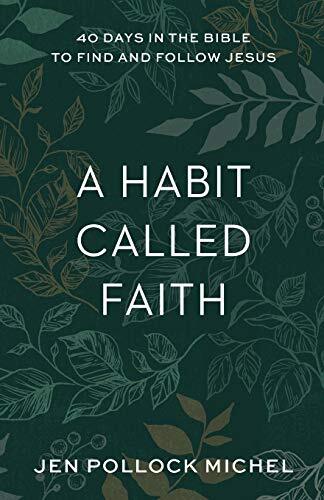 40 DAYS IN THE BIBLE
TO FIND AND FOLLOW JESUS

A HABIT
CALLED
FAITH

JEN POLLOCK MICHEL